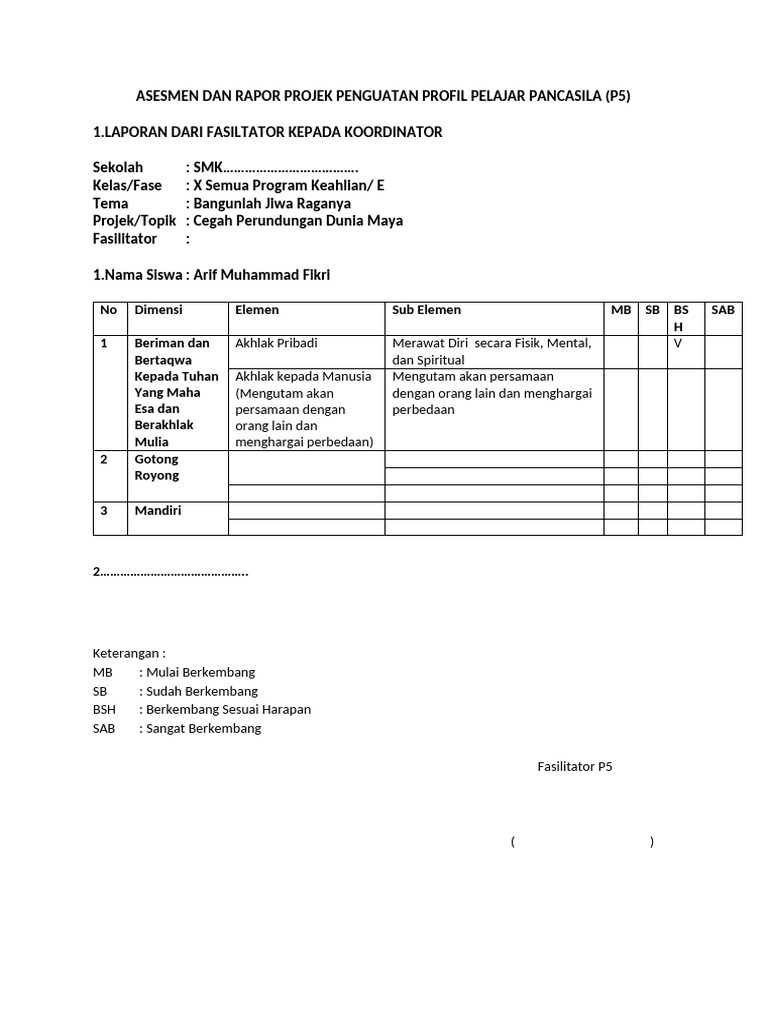 ASESMEN DAN RAPOR PROJEK PENGUATAN PROFIL PELAJAR PANCASILA (P5)

1.LAPORAN DARI FASILTATOR KEPADA KOORDINATOR

Sekolah : SMK……………………………….
Kelas/Fase : X Semua Program Keahlian/ E
Tema : Bangunlah Jiwa Raganya
Projek/Topik : Cegah Perundungan Dunia Maya
Fasilitator :

1.Nama Siswa : Arif Muhammad Fikri

| No | Dimensi | Elemen | Sub Elemen | MB | SB | BSH | SAB |
|---|---|---|---|---|---|---|---|
| 1 | Beriman dan Bertaqwa Kepada Tuhan Yang Maha Esa dan Berakhlak Mulia | Akhlak Pribadi | Merawat Diri secara Fisik, Mental, dan Spiritual | | | V | |
| | | Akhlak kepada Manusia (Mengutam akan persamaan dengan orang lain dan menghargai perbedaan) | Mengutam akan persamaan dengan orang lain dan menghargai perbedaan | | | | |
| 2 | Gotong Royong | | | | | | |
| | | | | | | | |
| | | | | | | | |
| 3 | Mandiri | | | | | | |
| | | | | | | | |

2…………………………………….

Keterangan :
MB : Mulai Berkembang
SB : Sudah Berkembang
BSH : Berkembang Sesuai Harapan
SAB : Sangat Berkembang

Fasilitator P5

( )